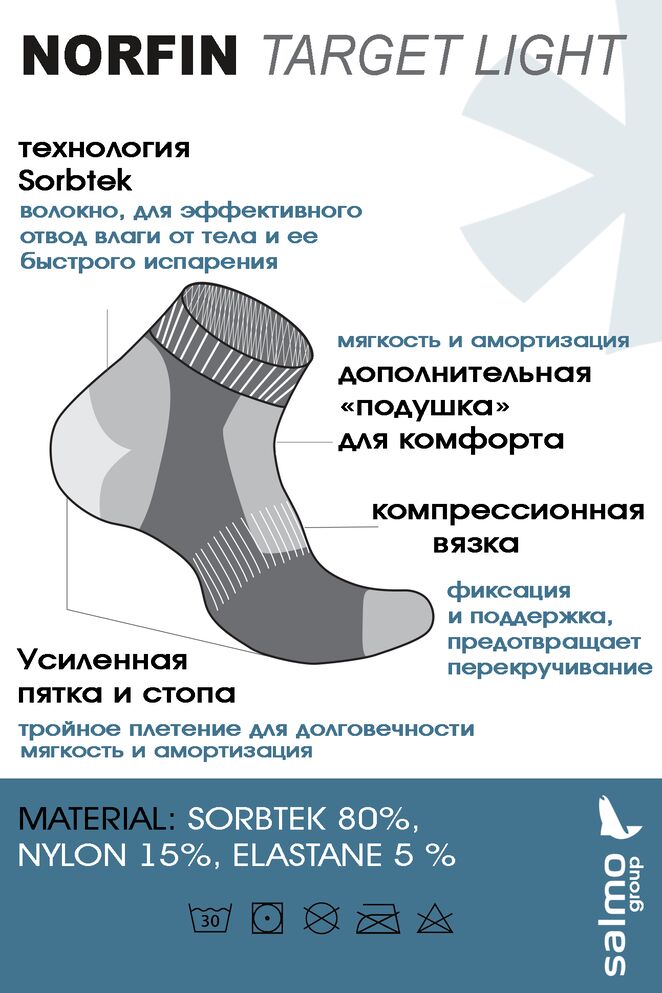 NORFIN TARGET LIGHT

технология Sorbtek
волокно, для эффективного отвод влаги от тела и ее быстрого испарения

мягкость и амортизация
дополнительная «подушка» для комфорта

компрессионная вязка

фиксация и поддержка, предотвращает перекручивание

Усиленная пятка и стопа
тройное плетение для долговечности мягкость и амортизация

MATERIAL: SORBTEK 80%, NYLON 15%, ELASTANE 5 %

30

salmo group